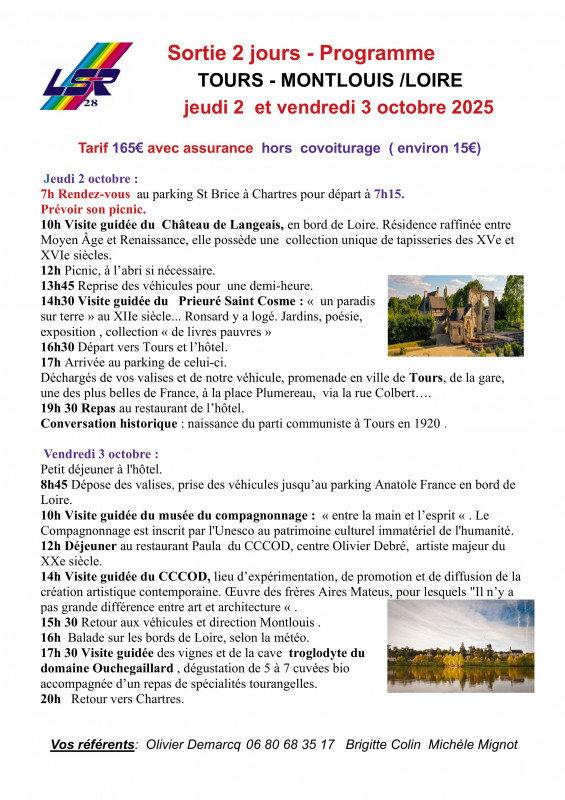 LSR
28

Sortie 2 jours - Programme
TOURS - MONTLOUIS /LOIRE
jeudi 2 et vendredi 3 octobre 2025

Tarif 165€ avec assurance hors covoiturage ( environ 15€)

Jeudi 2 octobre :
7h Rendez-vous au parking St Brice à Chartres pour départ à 7h15.
Prévoir son picnic.
10h Visite guidée du Château de Langeais, en bord de Loire. Résidence raffinée entre Moyen Âge et Renaissance, elle possède une collection unique de tapisseries des XVe et XVIe siècles.
12h Picnic, à l'abri si nécessaire.
13h45 Reprise des véhicules pour une demi-heure.
14h30 Visite guidée du Prieuré Saint Cosme : « un paradis sur terre » au XIIe siècle... Ronsard y a logé. Jardins, poésie, exposition , collection « de livres pauvres »
16h30 Départ vers Tours et l'hôtel.
17h Arrivée au parking de celui-ci.
Déchargés de vos valises et de notre véhicule, promenade en ville de Tours, de la gare, une des plus belles de France, à la place Plumereau, via la rue Colbert….
19h 30 Repas au restaurant de l'hôtel.
Conversation historique : naissance du parti communiste à Tours en 1920 .

Vendredi 3 octobre :
Petit déjeuner à l'hôtel.
8h45 Dépose des valises, prise des véhicules jusqu'au parking Anatole France en bord de Loire.
10h Visite guidée du musée du compagnonnage : « entre la main et l'esprit « . Le Compagnonnage est inscrit par l'Unesco au patrimoine culturel immatériel de l'humanité.
12h Déjeuner au restaurant Paula du CCCOD, centre Olivier Debré, artiste majeur du XXe siècle.
14h Visite guidée du CCCOD, lieu d'expérimentation, de promotion et de diffusion de la création artistique contemporaine. Œuvre des frères Aires Mateus, pour lesquels "Il n'y a pas grande différence entre art et architecture « .
15h 30 Retour aux véhicules et direction Montlouis .
16h Balade sur les bords de Loire, selon la météo.
17h 30 Visite guidée des vignes et de la cave troglodyte du domaine Ouchegaillard , dégustation de 5 à 7 cuvées bio accompagnée d'un repas de spécialités tourangelles.
20h Retour vers Chartres.

Vos référents: Olivier Demarcq 06 80 68 35 17 Brigitte Colin Michèle Mignot